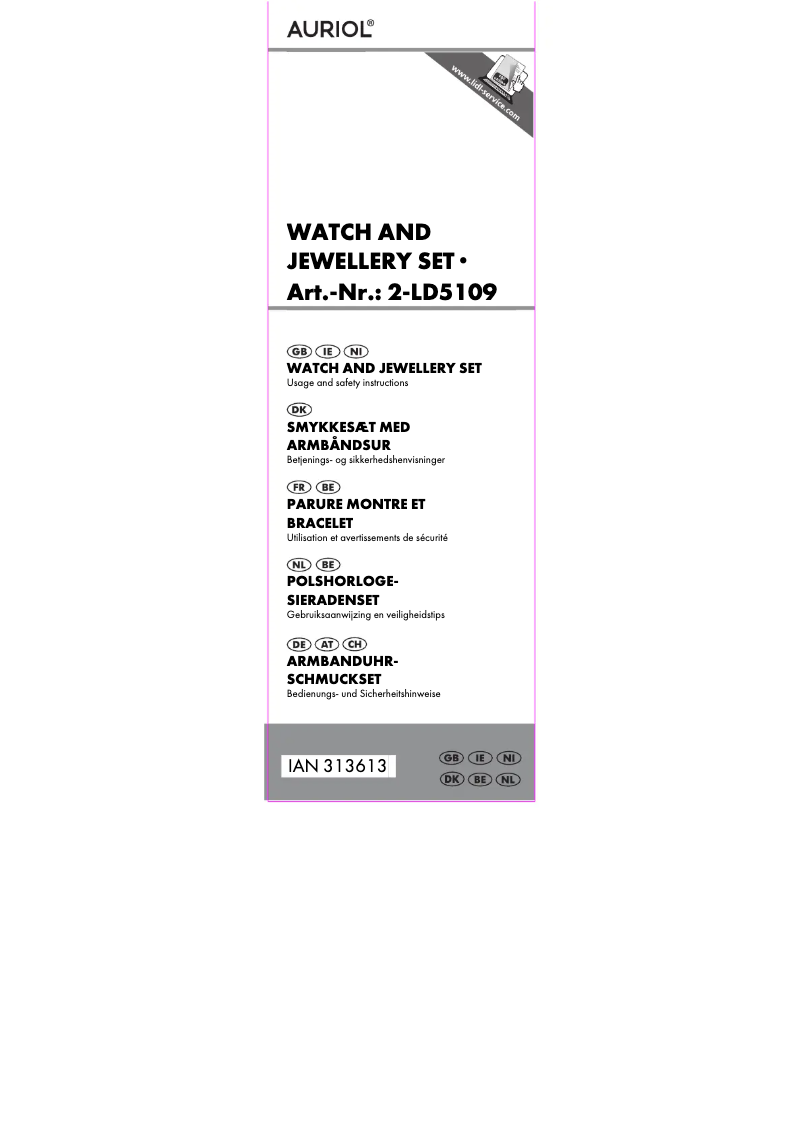 AURIOL®

www.lidl-service.com

WATCH AND JEWELLERY SET • Art.-Nr.: 2-LD5109

GB IE NI
WATCH AND JEWELLERY SET
Usage and safety instructions

DK
SMYKKESÆT MED ARMBÅNDSUR
Betjenings- og sikkerhedshenvisninger

FR BE
PARURE MONTRE ET BRACELET
Utilisation et avertissements de sécurité

NL BE
POLSHORLOGE-SIERADENSET
Gebruiksaanwijzing en veiligheidstips

DE AT CH
ARMBANDUHR-SCHMUCKSET
Bedienungs- und Sicherheitshinweise

IAN 313613

GB IE NI
DK BE NL